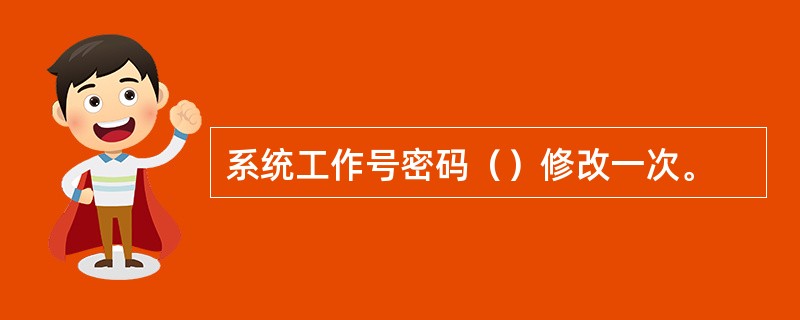 系统工作号密码（）修改一次。